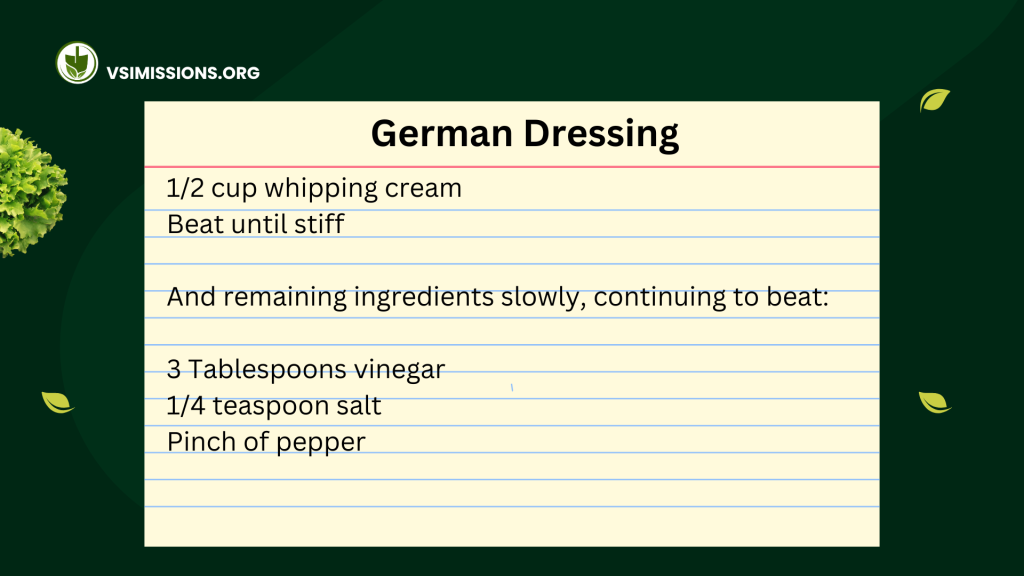 VSIMISSIONS.ORG

German Dressing

1/2 cup whipping cream
Beat until stiff

And remaining ingredients slowly, continuing to beat:

3 Tablespoons vinegar
1/4 teaspoon salt
Pinch of pepper